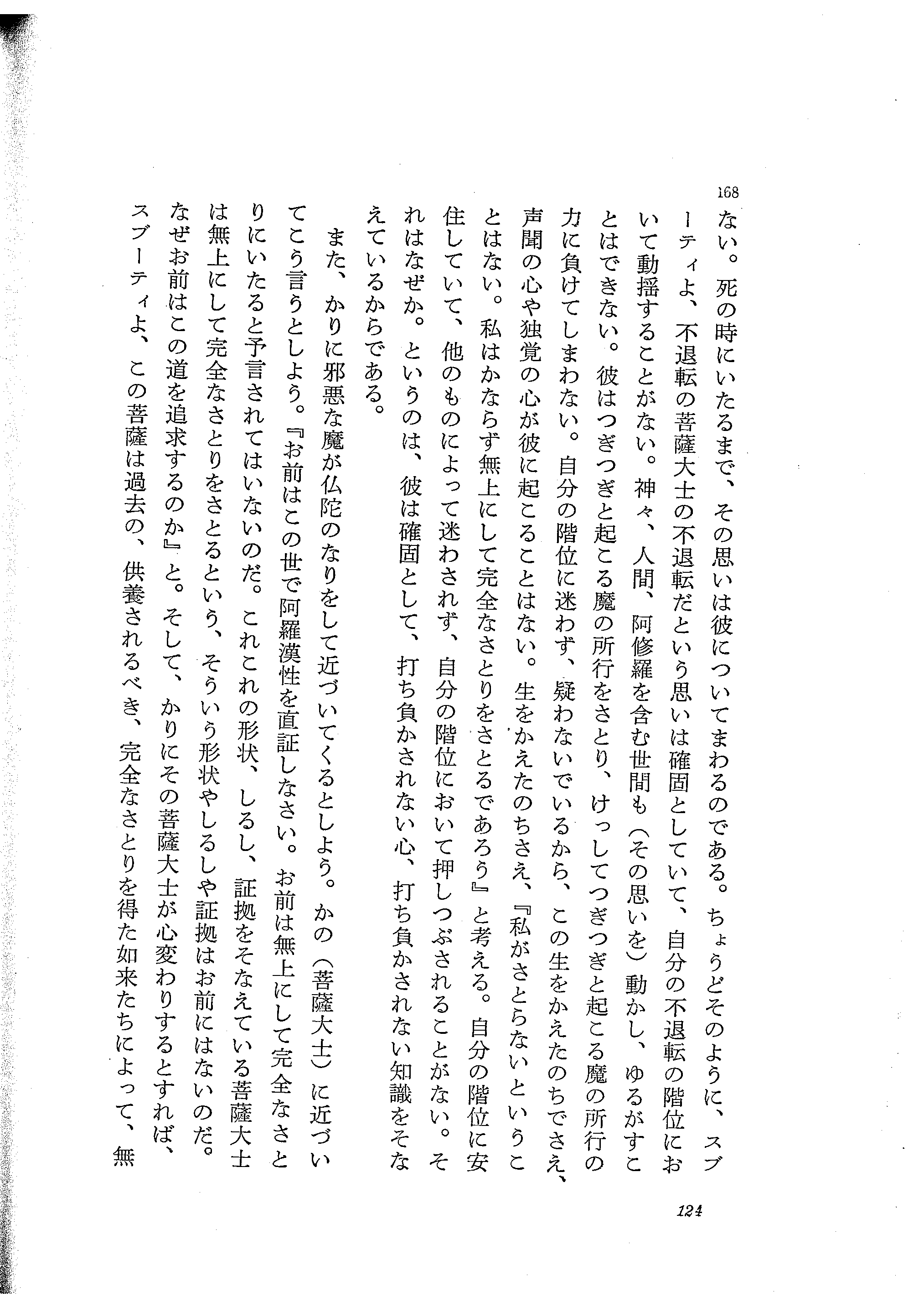 168

ない。死の時にいたるまで、その思いは彼についてまわるのである。ちょうどそのように、スブーティよ、不退転の菩薩大士の不退転だという思いは確固としていて、自分の不退転の階位において動揺することがない。神々、人間、阿修羅を含む世間も（その思いを）動かし、ゆるがすことはできない。彼はつぎつぎと起こる魔の所行をさとり、けっしてつぎつぎと起こる魔の所行の力に負けてしまわない。自分の階位に迷わず、疑わないでいるから、この生をかえたのちでさえ、声聞の心や独覚の心が彼に起こることはない。生をかえたのちさえ、『私がさとらないということはない。私はかならず無上にして完全なさとりをさとるであろう』と考える。自分の階位に安住していて、他のものによって迷わされず、自分の階位において押しつぶされることがない。それはなぜか。というのは、彼は確固として、打ち負かされない心、打ち負かされない知識をそなえているからである。

また、かりに邪悪な魔が仏陀のなりをして近づいてくるとしよう。かの（菩薩大士）に近づいてこう言うとしよう。『お前はこの世で阿羅漢性を直証しなさい。お前は無上にして完全なさとりにいたると予言されてはいないのだ。これこれの形状、しるし、証拠をそなえている菩薩大士は無上にして完全なさとりをさとるという、そういう形状やしるしや証拠はお前にはないのだ。なぜお前はこの道を追求するのか』と。そして、かりにその菩薩大士が心変わりするとすれば、スブーティよ、この菩薩は過去の、供養されるべき、完全なさとりを得た如来たちによって、無

124